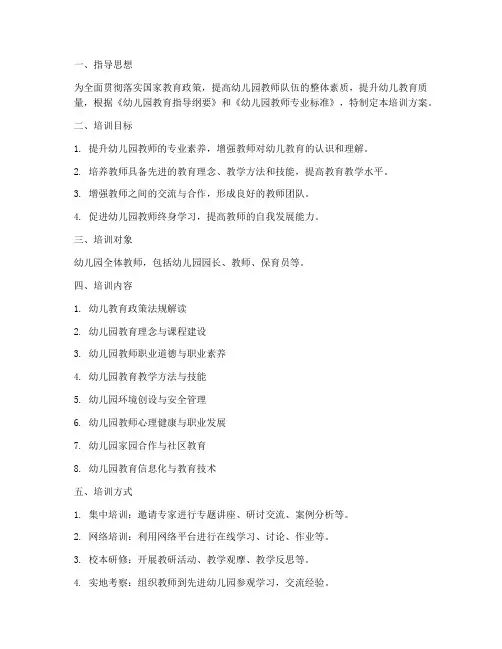 一、指导思想

为全面贯彻落实国家教育政策，提高幼儿园教师队伍的整体素质，提升幼儿教育质量，根据《幼儿园教育指导纲要》和《幼儿园教师专业标准》，特制定本培训方案。

二、培训目标

1. 提升幼儿园教师的专业素养，增强教师对幼儿教育的认识和理解。

2. 培养教师具备先进的教育理念、教学方法和技能，提高教育教学水平。

3. 增强教师之间的交流与合作，形成良好的教师团队。

4. 促进幼儿园教师终身学习，提高教师的自我发展能力。

三、培训对象

幼儿园全体教师，包括幼儿园园长、教师、保育员等。

四、培训内容

1. 幼儿教育政策法规解读

2. 幼儿园教育理念与课程建设

3. 幼儿园教师职业道德与职业素养

4. 幼儿园教育教学方法与技能

5. 幼儿园环境创设与安全管理

6. 幼儿园教师心理健康与职业发展

7. 幼儿园家园合作与社区教育

8. 幼儿园教育信息化与教育技术

五、培训方式

1. 集中培训：邀请专家进行专题讲座、研讨交流、案例分析等。

2. 网络培训：利用网络平台进行在线学习、讨论、作业等。

3. 校本研修：开展教研活动、教学观摩、教学反思等。

4. 实地考察：组织教师到先进幼儿园参观学习，交流经验。